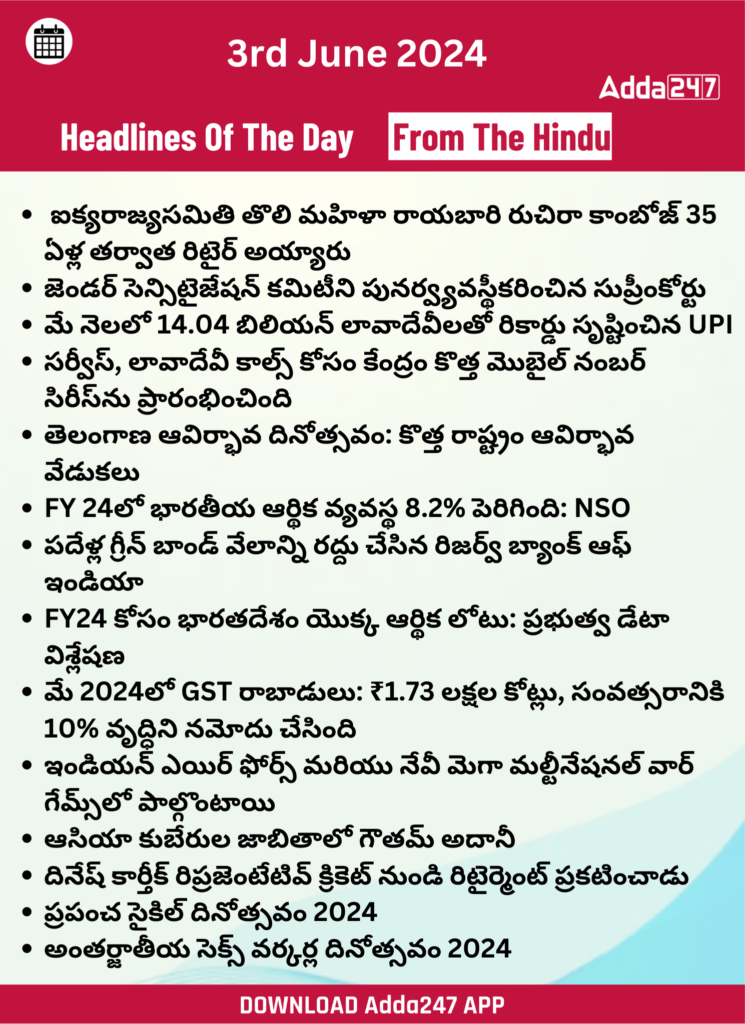 3rd June 2024

Adda247

Headlines Of The Day From The Hindu

• ఐక్యరాజ్యసమితి తొలి మహిళా రాయబారి రుచిరా కాంబోజ్ 35 ఏళ్ల తర్వాత రిటైర్ అయ్యారు
• జెండర్ సెన్సిటైజేషన్ కమిటీని పునర్వ్యవస్థీకరించిన సుప్రీంకోర్టు
• మే నెలలో 14.04 బిలియన్ లావాదేవీలతో రికార్డు సృష్టించిన UPI
• సర్వీస్, లావాదేవీ కాల్స్ కోసం కేంద్రం కొత్త మొబైల్ నంబర్ సిరీస్‌ను ప్రారంభించింది
• తెలంగాణ ఆవిర్భావ దినోత్సవం: కొత్త రాష్ట్రం ఆవిర్భావ వేడుకలు
• FY 24లో భారతీయ ఆర్థిక వ్యవస్థ 8.2% పెరిగింది: NSO
• పదేళ్ల గ్రీన్ బాండ్ వేలాన్ని రద్దు చేసిన రిజర్వ్ బ్యాంక్ ఆఫ్ ఇండియా
• FY24 కోసం భారతదేశం యొక్క ఆర్థిక లోటు: ప్రభుత్వ డేటా విశ్లేషణ
• మే 2024లో GST రాబడులు: ₹1.73 లక్షల కోట్లు, సంవత్సరానికి 10% వృద్ధిని నమోదు చేసింది
• ఇండియన్ ఎయిర్ ఫోర్స్ మరియు నేవీ మెగా మల్టీనేషనల్ వార్ గేమ్స్‌లో పాల్గొంటాయి
• ఆసియా కుబేరుల జాబితాలో గౌతమ్ అదానీ
• దినేష్ కార్తీక్ రిప్రజెంటేటివ్ క్రికెట్ నుండి రిటైర్మెంట్ ప్రకటించాడు
• ప్రపంచ సైకిల్ దినోత్సవం 2024
• అంతర్జాతీయ సెక్స్ వర్కర్ల దినోత్సవం 2024

DOWNLOAD Adda247 APP